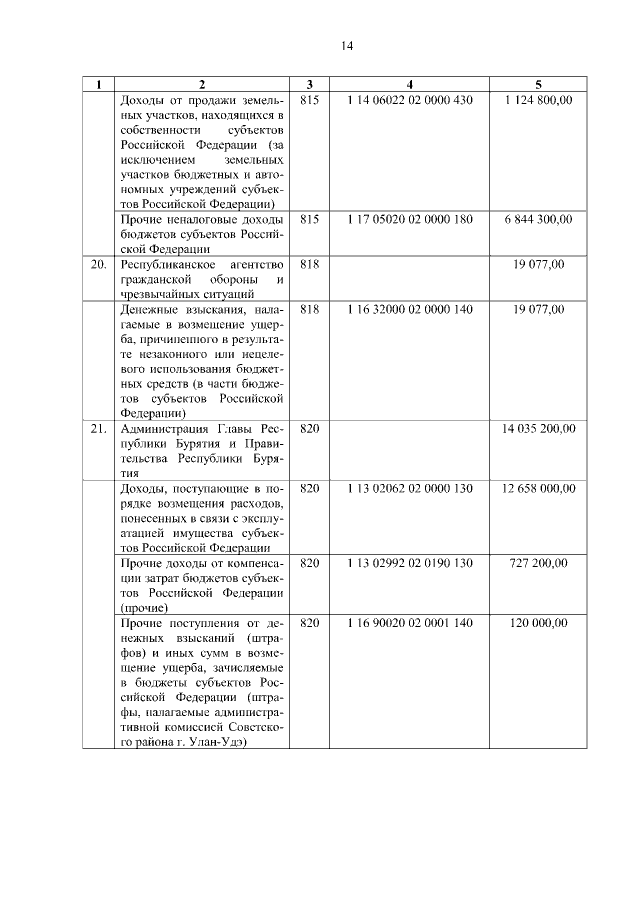 14

| 1 | 2 | 3 | 4 | 5 |
|---|---|---|---|---|
| | Доходы от продажи земельных участков, находящихся в собственности субъектов Российской Федерации (за исключением земельных участков бюджетных и автономных учреждений субъектов Российской Федерации) | 815 | 1 14 06022 02 0000 430 | 1 124 800,00 |
| | Прочие неналоговые доходы бюджетов субъектов Российской Федерации | 815 | 1 17 05020 02 0000 180 | 6 844 300,00 |
| 20. | Республиканское агентство гражданской обороны и чрезвычайных ситуаций | 818 | | 19 077,00 |
| | Денежные взыскания, налагаемые в возмещение ущерба, причиненного в результате незаконного или нецелевого использования бюджетных средств (в части бюджетов субъектов Российской Федерации) | 818 | 1 16 32000 02 0000 140 | 19 077,00 |
| 21. | Администрация Главы Республики Бурятия и Правительства Республики Бурятия | 820 | | 14 035 200,00 |
| | Доходы, поступающие в порядке возмещения расходов, понесенных в связи с эксплуатацией имущества субъектов Российской Федерации | 820 | 1 13 02062 02 0000 130 | 12 658 000,00 |
| | Прочие доходы от компенсации затрат бюджетов субъектов Российской Федерации (прочие) | 820 | 1 13 02992 02 0190 130 | 727 200,00 |
| | Прочие поступления от денежных взысканий (штрафов) и иных сумм в возмещение ущерба, зачисляемые в бюджеты субъектов Российской Федерации (штрафы, налагаемые административной комиссией Советского района г. Улан-Удэ) | 820 | 1 16 90020 02 0001 140 | 120 000,00 |